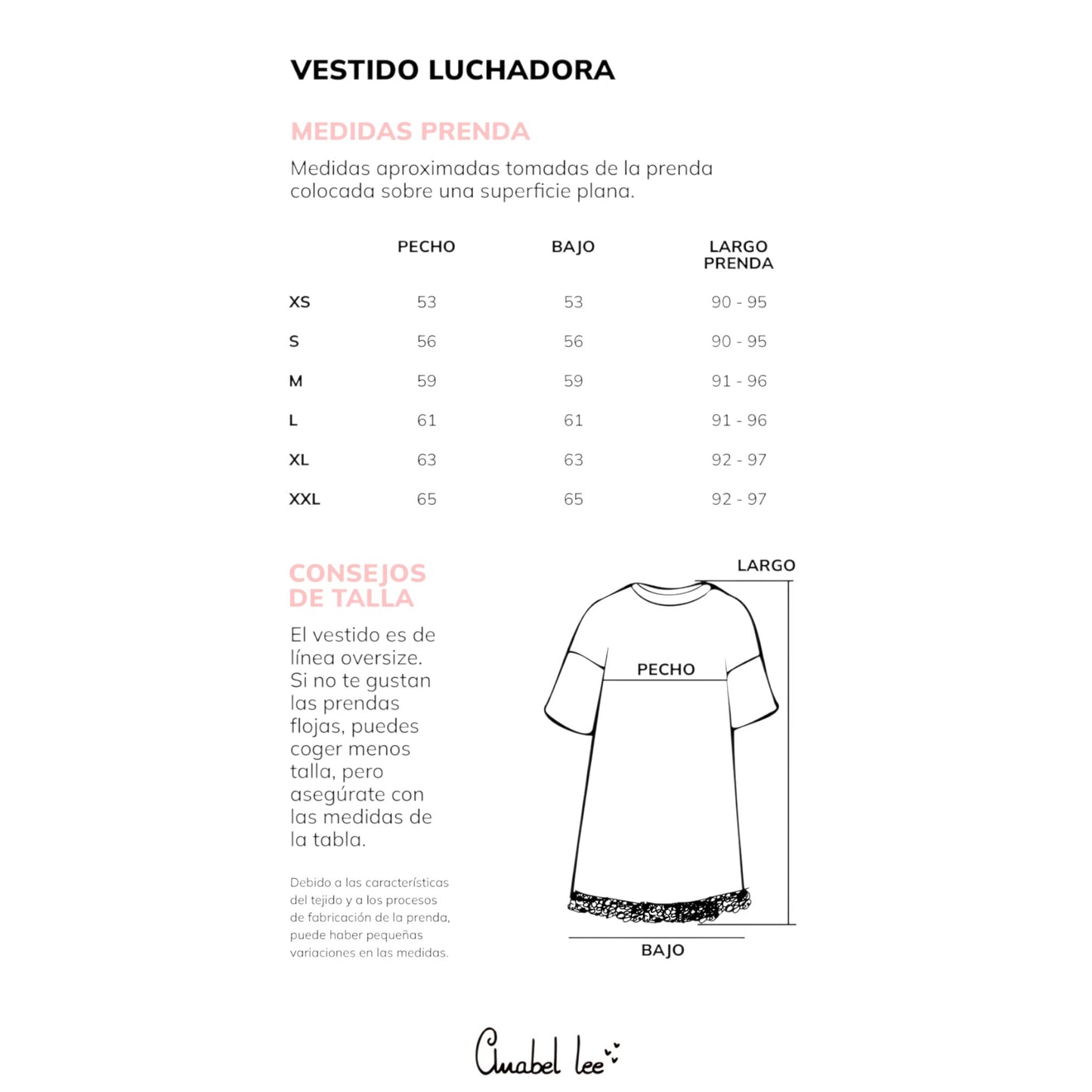 VESTIDO LUCHADORA

MEDIDAS PRENDA

Medidas aproximadas tomadas de la prenda colocada sobre una superficie plana.

| | PECHO | BAJO | LARGO PRENDA |
|---|---|---|---|
| XS | 53 | 53 | 90 - 95 |
| S | 56 | 56 | 90 - 95 |
| M | 59 | 59 | 91 - 96 |
| L | 61 | 61 | 91 - 96 |
| XL | 63 | 63 | 92 - 97 |
| XXL | 65 | 65 | 92 - 97 |

CONSEJOS DE TALLA

El vestido es de línea oversize. Si no te gustan las prendas flojas, puedes coger menos talla, pero asegúrate con las medidas de la tabla.

Debido a las características del tejido y a los procesos de fabricación de la prenda, puede haber pequeñas variaciones en las medidas.

LARGO

PECHO

BAJO

Anabel lee